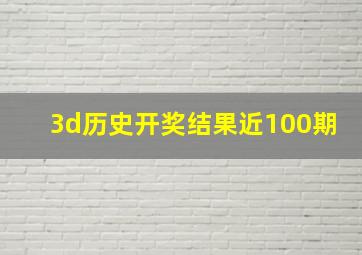 3d历史开奖结果近100期